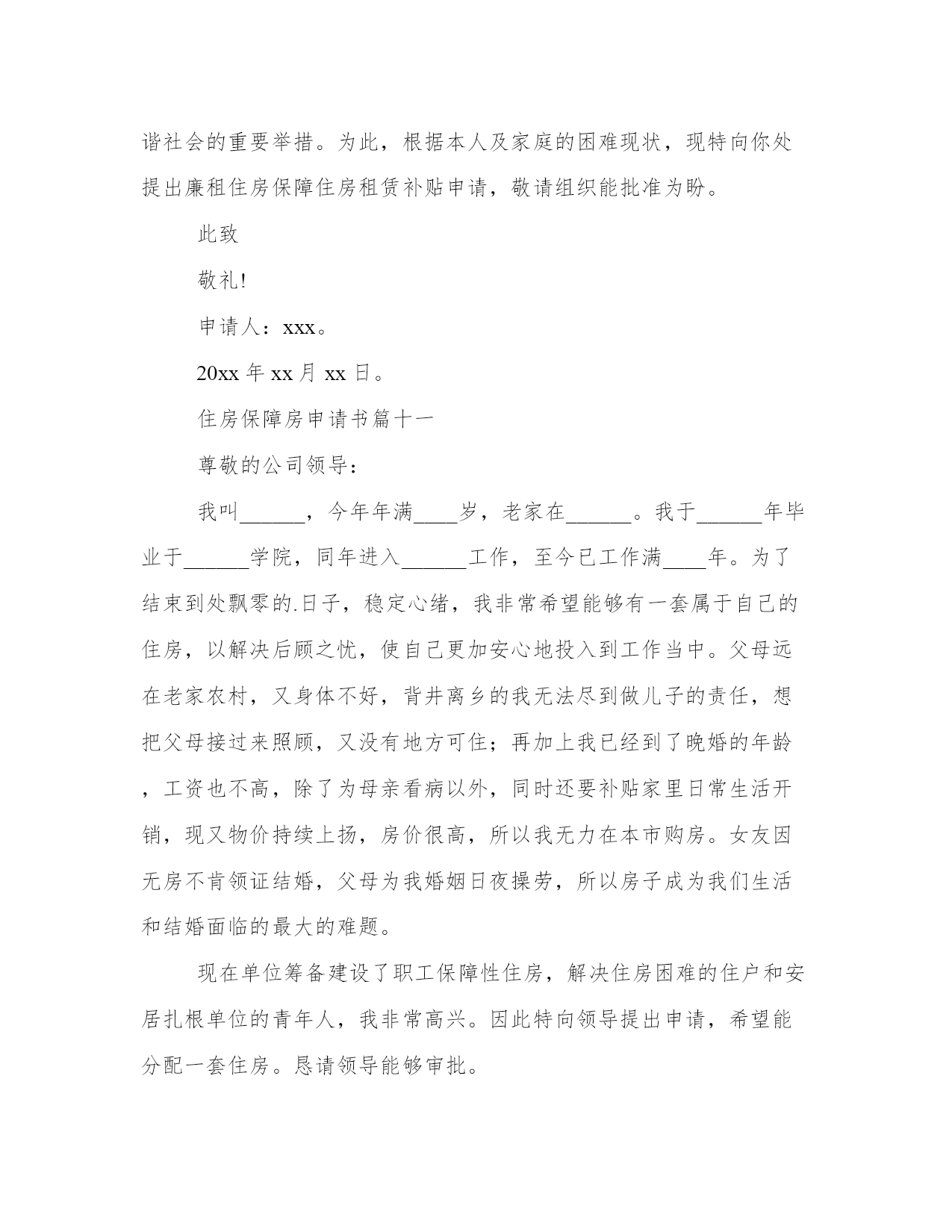 谐社会的重要举措。为此，根据本人及家庭的困难现状，现特向你处提出廉租住房保障住房租赁补贴申请，敬请组织能批准为盼。

此致

敬礼!

申请人：xxx。

20xx 年 xx 月 xx 日。

住房保障房申请书篇十一

尊敬的公司领导：

我叫______，今年年满____岁，老家在______。我于______年毕业于______学院，同年进入______工作，至今已工作满____年。为了结束到处飘零的.日子，稳定心绪，我非常希望能够有一套属于自己的住房，以解决后顾之忧，使自己更加安心地投入到工作当中。父母远在老家农村，又身体不好，背井离乡的我无法尽到做儿子的责任，想把父母接过来照顾，又没有地方可住；再加上我已经到了晚婚的年龄，工资也不高，除了为母亲看病以外，同时还要补贴家里日常生活开销，现又物价持续上扬，房价很高，所以我无力在本市购房。女友因无房不肯领证结婚，父母为我婚姻日夜操劳，所以房子成为我们生活和结婚面临的最大的难题。

现在单位筹备建设了职工保障性住房，解决住房困难的住户和安居扎根单位的青年人，我非常高兴。因此特向领导提出申请，希望能分配一套住房。恳请领导能够审批。